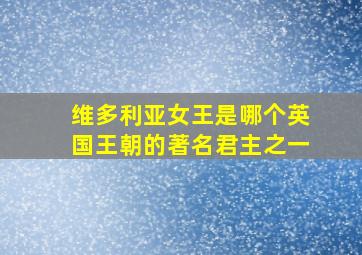 维多利亚女王是哪个英国王朝的著名君主之一